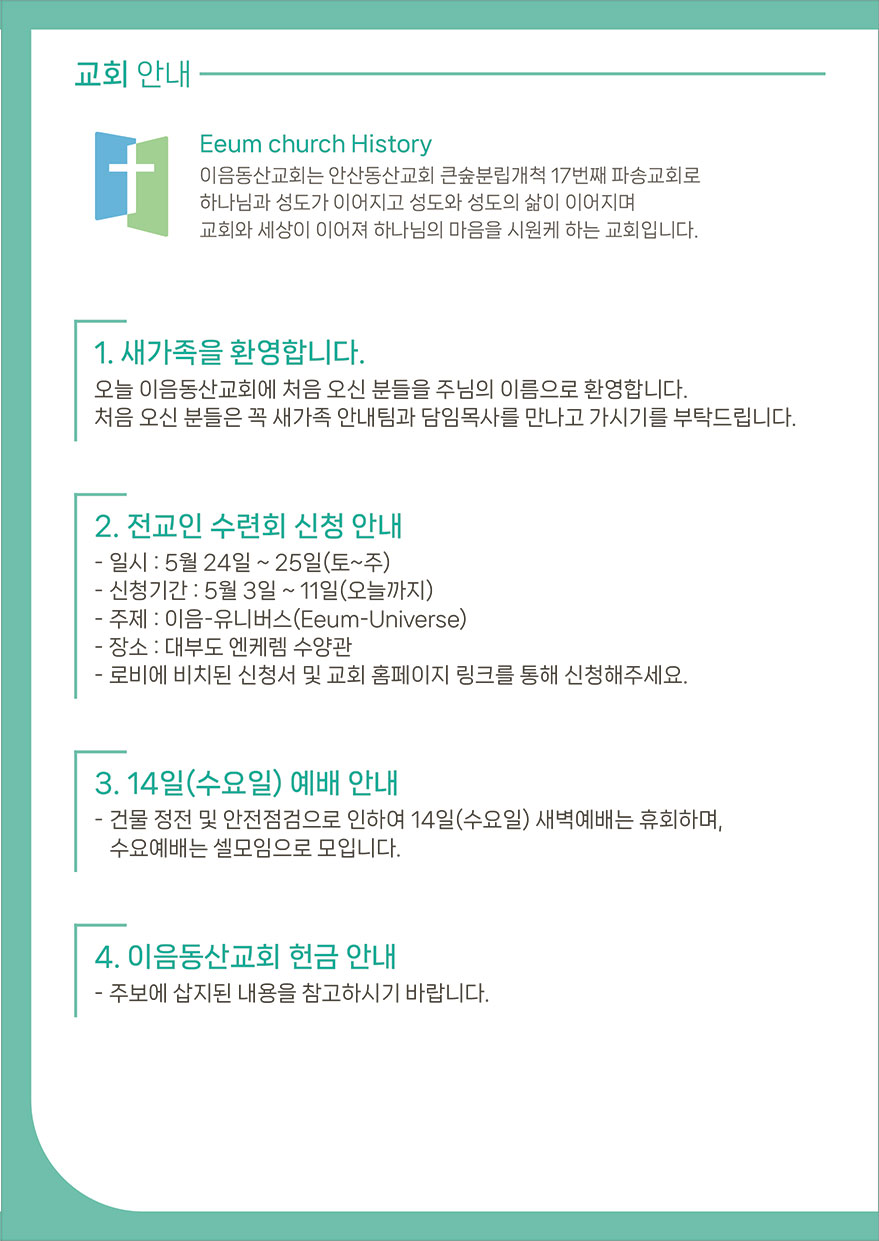 교회 안내

Eeum church History
이음동산교회는 안산동산교회 큰숲분립개척 17번째 파송교회로 하나님과 성도가 이어지고 성도와 성도의 삶이 이어지며 교회와 세상이 이어져 하나님의 마음을 시원케 하는 교회입니다.

1. 새가족을 환영합니다.
오늘 이음동산교회에 처음 오신 분들을 주님의 이름으로 환영합니다.
처음 오신 분들은 꼭 새가족 안내팀과 담임목사를 만나고 가시기를 부탁드립니다.

2. 전교인 수련회 신청 안내
- 일시 : 5월 24일 ~ 25일(토~주)
- 신청기간 : 5월 3일 ~ 11일(오늘까지)
- 주제 : 이음-유니버스(Eeum-Universe)
- 장소 : 대부도 엔케렘 수양관
- 로비에 비치된 신청서 및 교회 홈페이지 링크를 통해 신청해주세요.

3. 14일(수요일) 예배 안내
- 건물 정전 및 안전점검으로 인하여 14일(수요일) 새벽예배는 휴회하며, 수요예배는 셀모임으로 모입니다.

4. 이음동산교회 헌금 안내
- 주보에 삽지된 내용을 참고하시기 바랍니다.